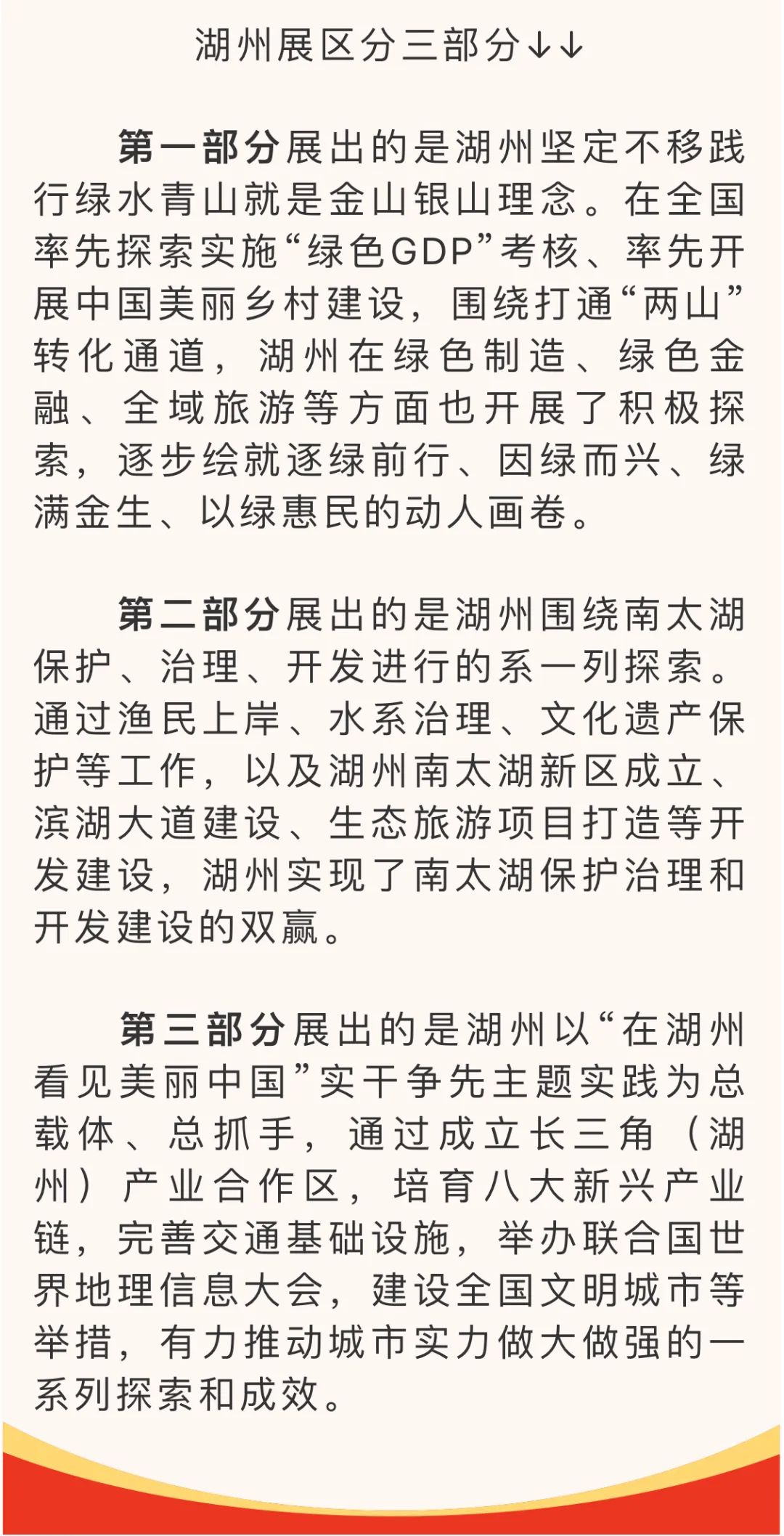 湖州展区分三部分↓↓

第一部分展出的是湖州坚定不移践行绿水青山就是金山银山理念。在全国率先探索实施“绿色GDP”考核、率先开展中国美丽乡村建设，围绕打通“两山”转化通道，湖州在绿色制造、绿色金融、全域旅游等方面也开展了积极探索，逐步绘就逐绿前行、因绿而兴、绿满金生、以绿惠民的动人画卷。

第二部分展出的是湖州围绕南太湖保护、治理、开发进行的系一列探索。通过渔民上岸、水系治理、文化遗产保护等工作，以及湖州南太湖新区成立、滨湖大道建设、生态旅游项目打造等开发建设，湖州实现了南太湖保护治理和开发建设的双赢。

第三部分展出的是湖州以“在湖州看见美丽中国”实干争先主题实践为总载体、总抓手，通过成立长三角（湖州）产业合作区，培育八大新兴产业链，完善交通基础设施，举办联合国世界地理信息大会，建设全国文明城市等举措，有力推动城市实力做大做强的一系列探索和成效。